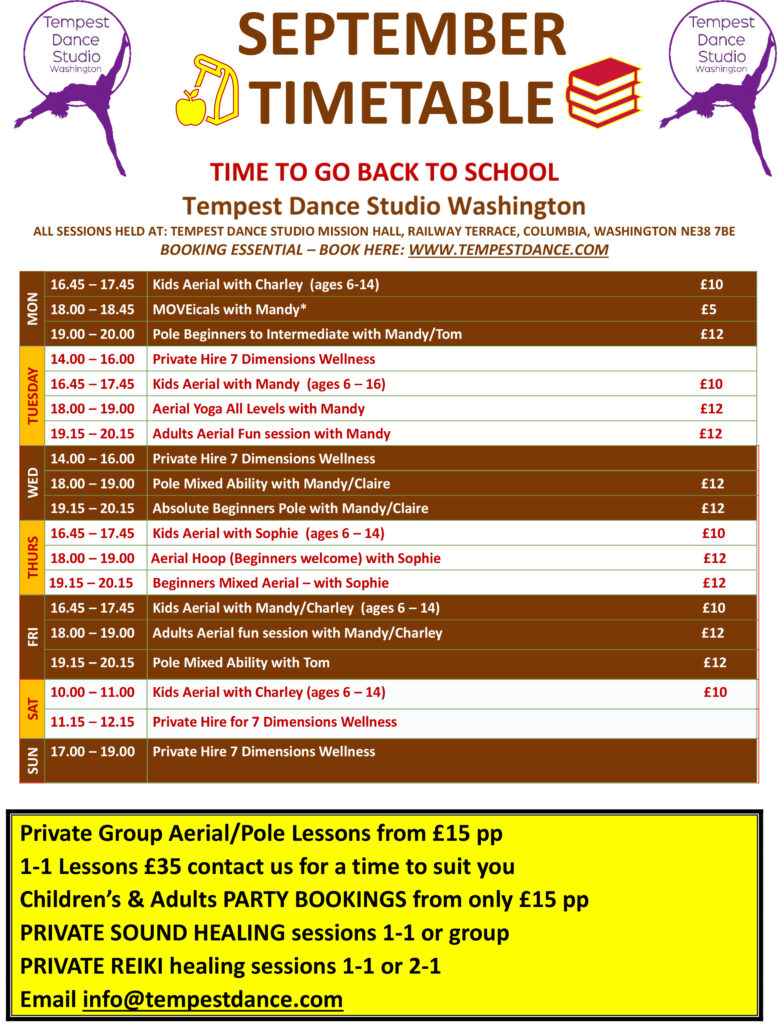 Tempest Dance Studio Washington

SEPTEMBER TIMETABLE

Tempest Dance Studio Washington

TIME TO GO BACK TO SCHOOL

Tempest Dance Studio Washington

ALL SESSIONS HELD AT: TEMPEST DANCE STUDIO MISSION HALL, RAILWAY TERRACE, COLUMBIA, WASHINGTON NE38 7BE

BOOKING ESSENTIAL – BOOK HERE: WWW.TEMPESTDANCE.COM

| | | | |
|---|---|---|---|
| MON | 16.45 – 17.45 | Kids Aerial with Charley (ages 6-14) | £10 |
| | 18.00 – 18.45 | MOVEicals with Mandy* | £5 |
| | 19.00 – 20.00 | Pole Beginners to Intermediate with Mandy/Tom | £12 |
| TUESDAY | 14.00 – 16.00 | Private Hire 7 Dimensions Wellness | |
| | 16.45 – 17.45 | Kids Aerial with Mandy (ages 6 – 16) | £10 |
| | 18.00 – 19.00 | Aerial Yoga All Levels with Mandy | £12 |
| | 19.15 – 20.15 | Adults Aerial Fun session with Mandy | £12 |
| WED | 14.00 – 16.00 | Private Hire 7 Dimensions Wellness | |
| | 18.00 – 19.00 | Pole Mixed Ability with Mandy/Claire | £12 |
| | 19.15 – 20.15 | Absolute Beginners Pole with Mandy/Claire | £12 |
| THURS | 16.45 – 17.45 | Kids Aerial with Sophie (ages 6 – 14) | £10 |
| | 18.00 – 19.00 | Aerial Hoop (Beginners welcome) with Sophie | £12 |
| | 19.15 – 20.15 | Beginners Mixed Aerial – with Sophie | £12 |
| FRI | 16.45 – 17.45 | Kids Aerial with Mandy/Charley (ages 6 – 14) | £10 |
| | 18.00 – 19.00 | Adults Aerial fun session with Mandy/Charley | £12 |
| | 19.15 – 20.15 | Pole Mixed Ability with Tom | £12 |
| SAT | 10.00 – 11.00 | Kids Aerial with Charley (ages 6 – 14) | £10 |
| | 11.15 – 12.15 | Private Hire for 7 Dimensions Wellness | |
| SUN | 17.00 – 19.00 | Private Hire 7 Dimensions Wellness | |

Private Group Aerial/Pole Lessons from £15 pp
1-1 Lessons £35 contact us for a time to suit you
Children's & Adults PARTY BOOKINGS from only £15 pp
PRIVATE SOUND HEALING sessions 1-1 or group
PRIVATE REIKI healing sessions 1-1 or 2-1
Email info@tempestdance.com